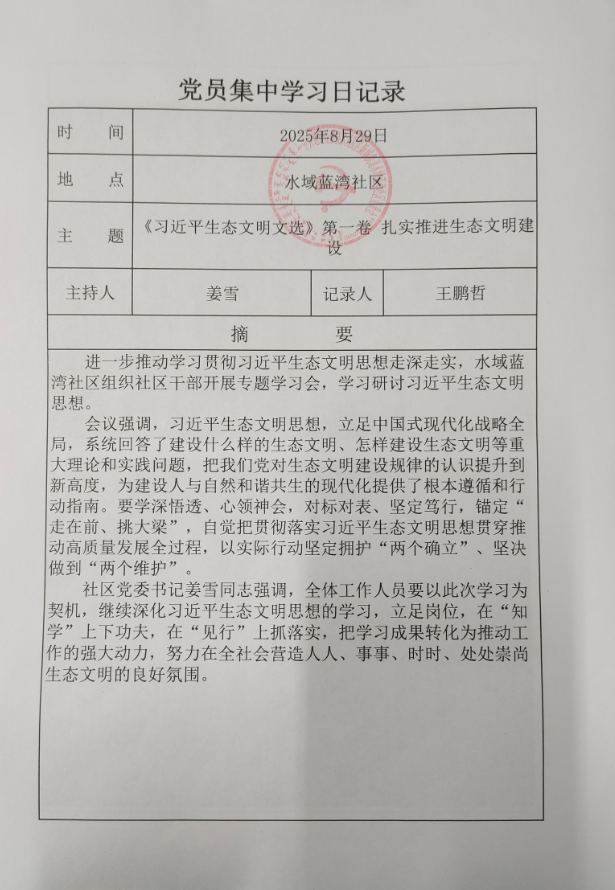 党员集中学习日记录

| 时　间 | 2025年8月29日 | | |
|---|---|---|---|
| 地　点 | 水域蓝湾社区 | | |
| 主　题 | 《习近平生态文明文选》第一卷 扎实推进生态文明建设 | | |
| 主持人 | 姜雪 | 记录人 | 王鹏哲 |

摘　要

进一步推动学习贯彻习近平生态文明思想走深走实，水域蓝湾社区组织社区干部开展专题学习会，学习研讨习近平生态文明思想。

会议强调，习近平生态文明思想，立足中国式现代化战略全局，系统回答了建设什么样的生态文明、怎样建设生态文明等重大理论和实践问题，把我们党对生态文明建设规律的认识提升到新高度，为建设人与自然和谐共生的现代化提供了根本遵循和行动指南。要学深悟透、心领神会，对标对表、坚定笃行，锚定“走在前、挑大梁”，自觉把贯彻落实习近平生态文明思想贯穿推动高质量发展全过程，以实际行动坚定拥护“两个确立”、坚决做到“两个维护”。

社区党委书记姜雪同志强调，全体工作人员要以此次学习为契机，继续深化习近平生态文明思想的学习，立足岗位，在“知学”上下功夫，在“见行”上抓落实，把学习成果转化为推动工作的强大动力，努力在全社会营造人人、事事、时时、处处崇尚生态文明的良好氛围。